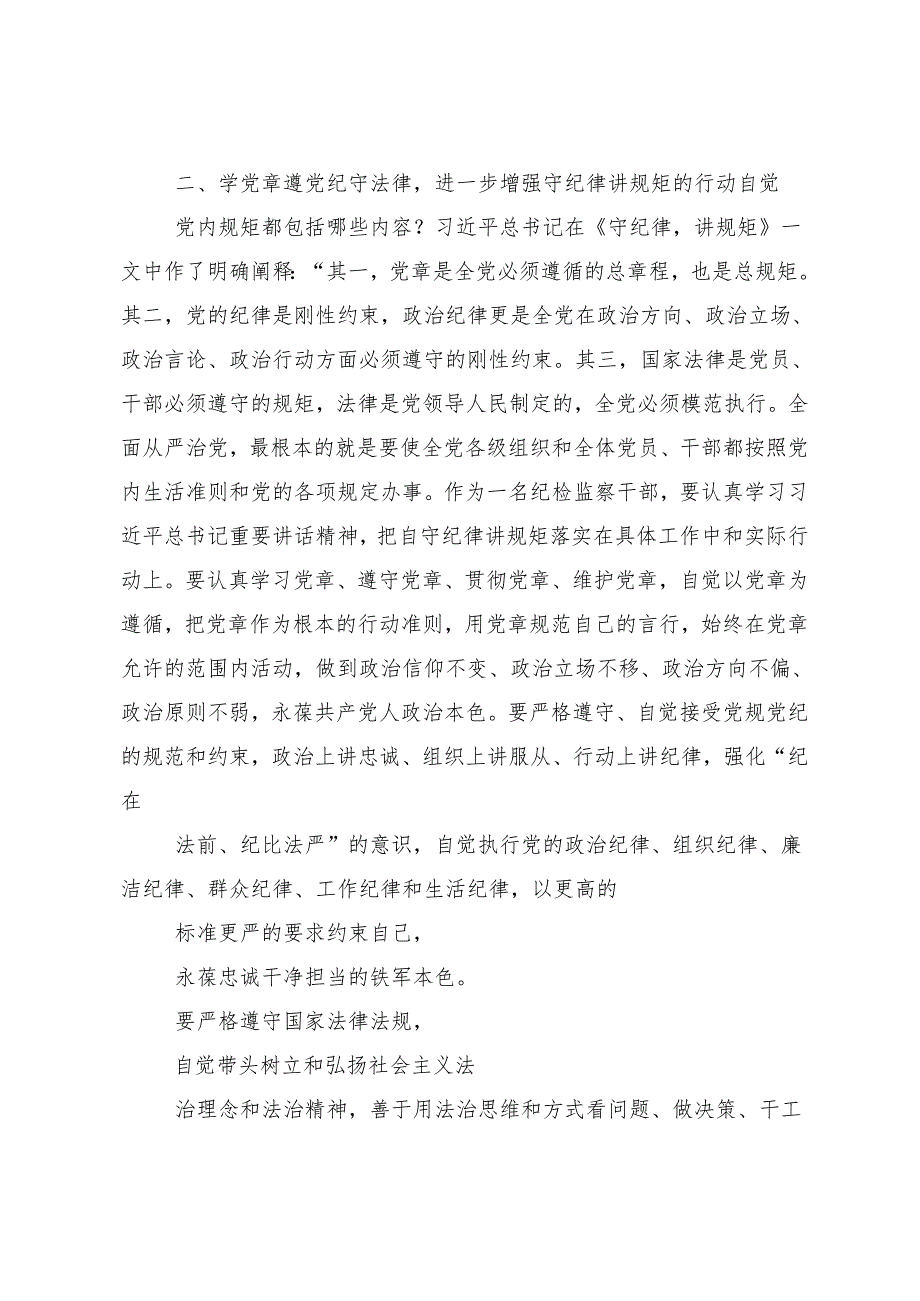 二、学党章遵党纪守法律，进一步增强守纪律讲规矩的行动自觉

党内规矩都包括哪些内容？习近平总书记在《守纪律，讲规矩》一文中作了明确阐释：“其一，党章是全党必须遵循的总章程，也是总规矩。其二，党的纪律是刚性约束，政治纪律更是全党在政治方向、政治立场、政治言论、政治行动方面必须遵守的刚性约束。其三，国家法律是党员、干部必须遵守的规矩，法律是党领导人民制定的，全党必须模范执行。全面从严治党，最根本的就是要使全党各级组织和全体党员、干部都按照党内生活准则和党的各项规定办事。作为一名纪检监察干部，要认真学习习近平总书记重要讲话精神，把自守纪律讲规矩落实在具体工作中和实际行动上。要认真学习党章、遵守党章、贯彻党章、维护党章，自觉以党章为遵循，把党章作为根本的行动准则，用党章规范自己的言行，始终在党章允许的范围内活动，做到政治信仰不变、政治立场不移、政治方向不偏、政治原则不弱，永葆共产党人政治本色。要严格遵守、自觉接受党规党纪的规范和约束，政治上讲忠诚、组织上讲服从、行动上讲纪律，强化“纪在

法前、纪比法严”的意识，自觉执行党的政治纪律、组织纪律、廉洁纪律、群众纪律、工作纪律和生活纪律，以更高的

标准更严的要求约束自己，

永葆忠诚干净担当的铁军本色。

要严格遵守国家法律法规，

自觉带头树立和弘扬社会主义法

治理念和法治精神，善于用法治思维和方式看问题、做决策、干工